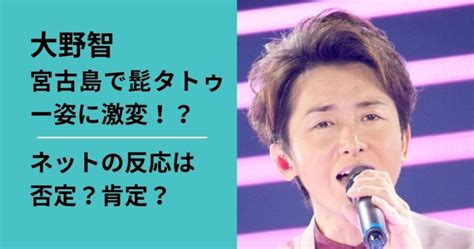 大野智

宮古島で髭タトゥー姿に激変！？

ネットの反応は否定？肯定？